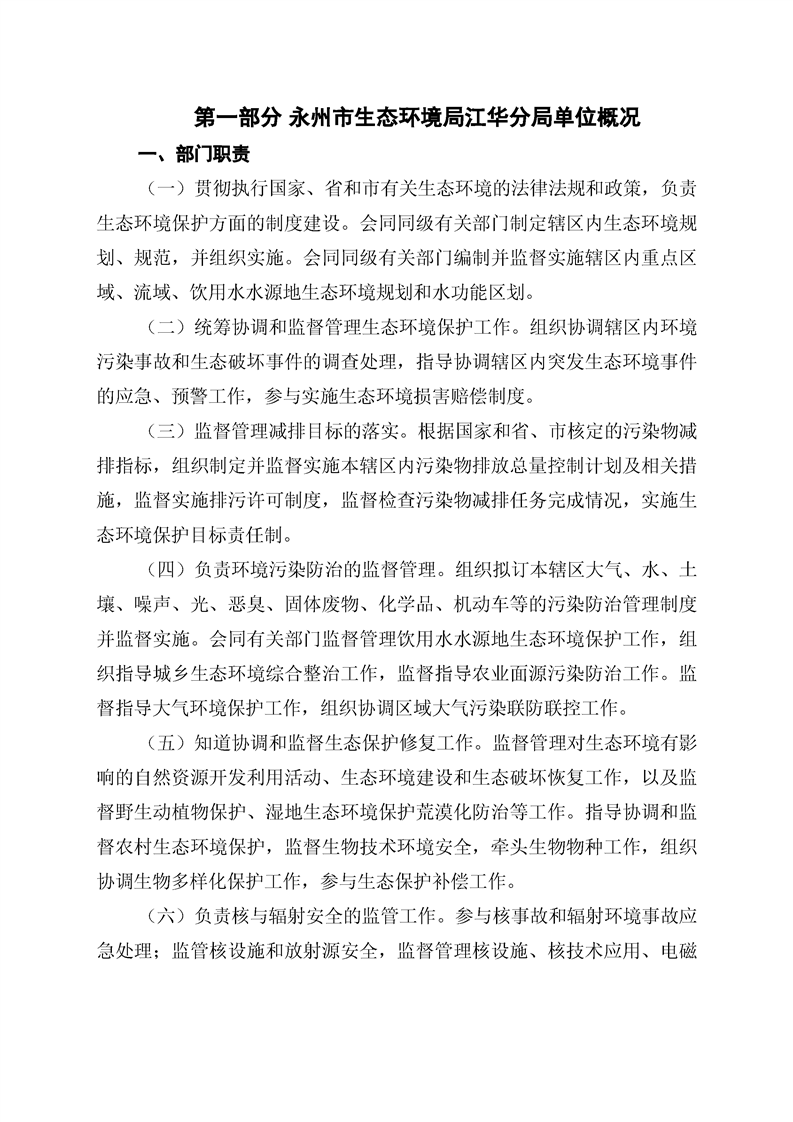 第一部分 永州市生态环境局江华分局单位概况

一、部门职责

（一）贯彻执行国家、省和市有关生态环境的法律法规和政策，负责生态环境保护方面的制度建设。会同同级有关部门制定辖区内生态环境规划、规范，并组织实施。会同同级有关部门编制并监督实施辖区内重点区域、流域、饮用水水源地生态环境规划和水功能区划。

（二）统筹协调和监督管理生态环境保护工作。组织协调辖区内环境污染事故和生态破坏事件的调查处理，指导协调辖区内突发生态环境事件的应急、预警工作，参与实施生态环境损害赔偿制度。

（三）监督管理减排目标的落实。根据国家和省、市核定的污染物减排指标，组织制定并监督实施本辖区内污染物排放总量控制计划及相关措施，监督实施排污许可制度，监督检查污染物减排任务完成情况，实施生态环境保护目标责任制。

（四）负责环境污染防治的监督管理。组织拟订本辖区大气、水、土壤、噪声、光、恶臭、固体废物、化学品、机动车等的污染防治管理制度并监督实施。会同有关部门监督管理饮用水水源地生态环境保护工作，组织指导城乡生态环境综合整治工作，监督指导农业面源污染防治工作。监督指导大气环境保护工作，组织协调区域大气污染联防联控工作。

（五）知道协调和监督生态保护修复工作。监督管理对生态环境有影响的自然资源开发利用活动、生态环境建设和生态破坏恢复工作，以及监督野生动植物保护、湿地生态环境保护荒漠化防治等工作。指导协调和监督农村生态环境保护，监督生物技术环境安全，牵头生物物种工作，组织协调生物多样化保护工作，参与生态保护补偿工作。

（六）负责核与辐射安全的监管工作。参与核事故和辐射环境事故应急处理；监管核设施和放射源安全，监督管理核设施、核技术应用、电磁